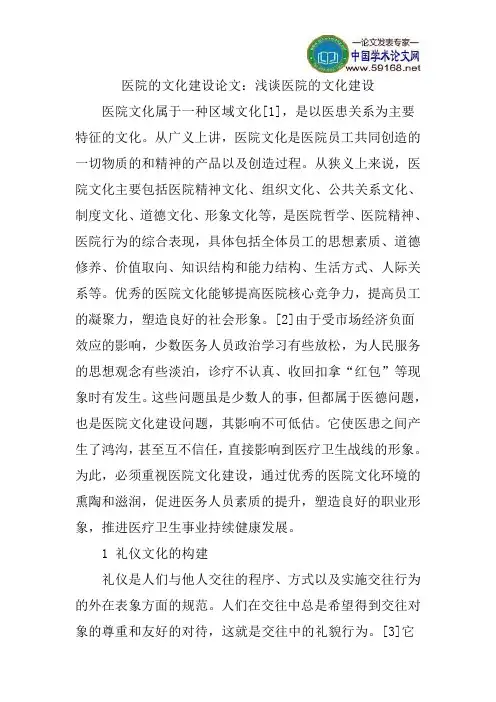 —论文发表专家—
中国学术论文网
www.59168.net

医院的文化建设论文：浅谈医院的文化建设

医院文化属于一种区域文化[1]，是以医患关系为主要特征的文化。从广义上讲，医院文化是医院员工共同创造的一切物质的和精神的产品以及创造过程。从狭义上来说，医院文化主要包括医院精神文化、组织文化、公共关系文化、制度文化、道德文化、形象文化等，是医院哲学、医院精神、医院行为的综合表现，具体包括全体员工的思想素质、道德修养、价值取向、知识结构和能力结构、生活方式、人际关系等。优秀的医院文化能够提高医院核心竞争力，提高员工的凝聚力，塑造良好的社会形象。[2]由于受市场经济负面效应的影响，少数医务人员政治学习有些放松，为人民服务的思想观念有些淡泊，诊疗不认真、收回扣拿“红包”等现象时有发生。这些问题虽是少数人的事，但都属于医德问题，也是医院文化建设问题，其影响不可低估。它使医患之间产生了鸿沟，甚至互不信任，直接影响到医疗卫生战线的形象。为此，必须重视医院文化建设，通过优秀的医院文化环境的熏陶和滋润，促进医务人员素质的提升，塑造良好的职业形象，推进医疗卫生事业持续健康发展。

1 礼仪文化的构建

礼仪是人们与他人交往的程序、方式以及实施交往行为的外在表象方面的规范。人们在交往中总是希望得到交往对象的尊重和友好的对待，这就是交往中的礼貌行为。[3]它